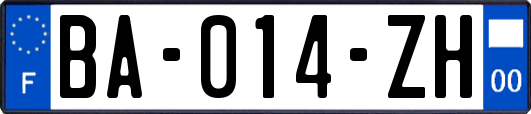 F

BA-014-ZH

00